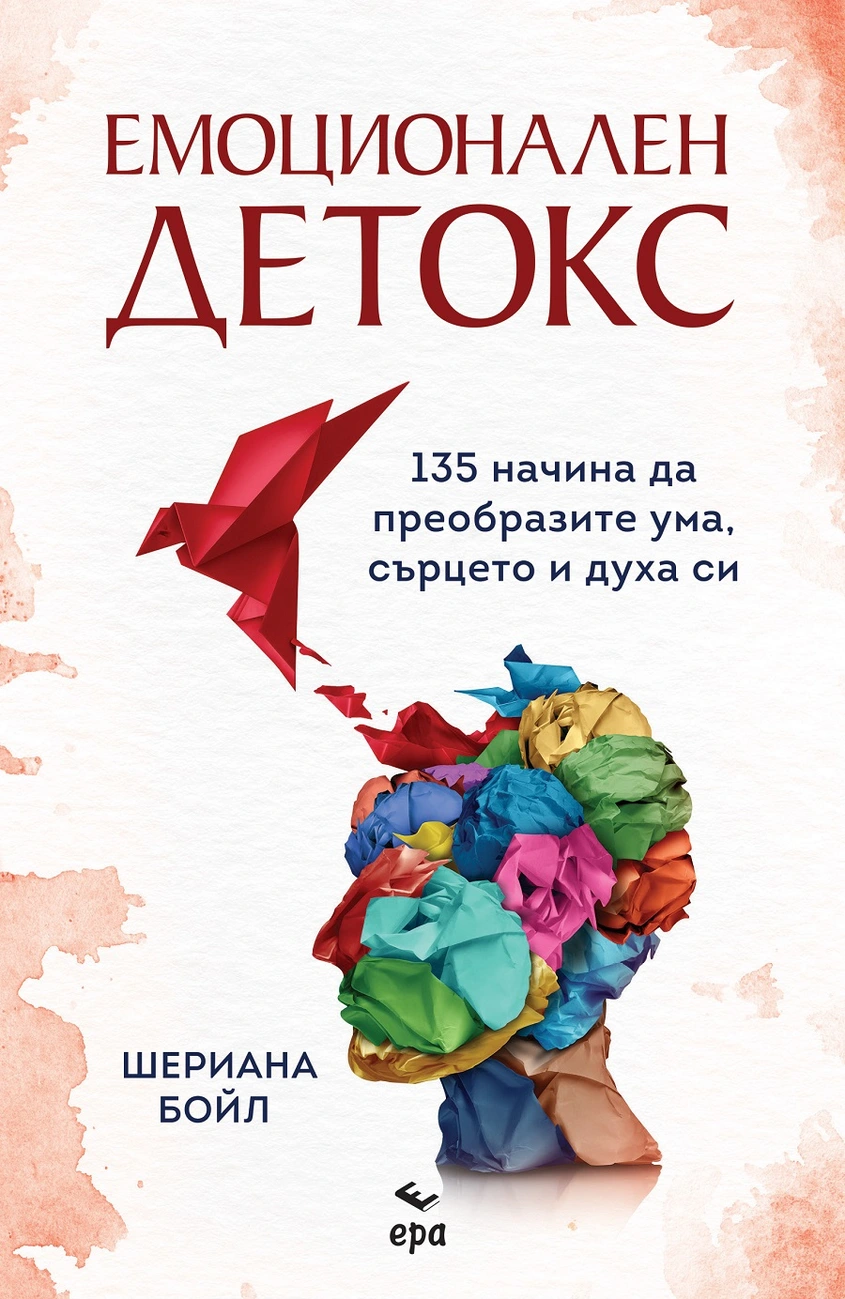 ЕМОЦИОНАЛЕН ДЕТОКС

135 начина да преобразите ума, сърцето и духа си

ШЕРИАНА БОЙЛ

ера